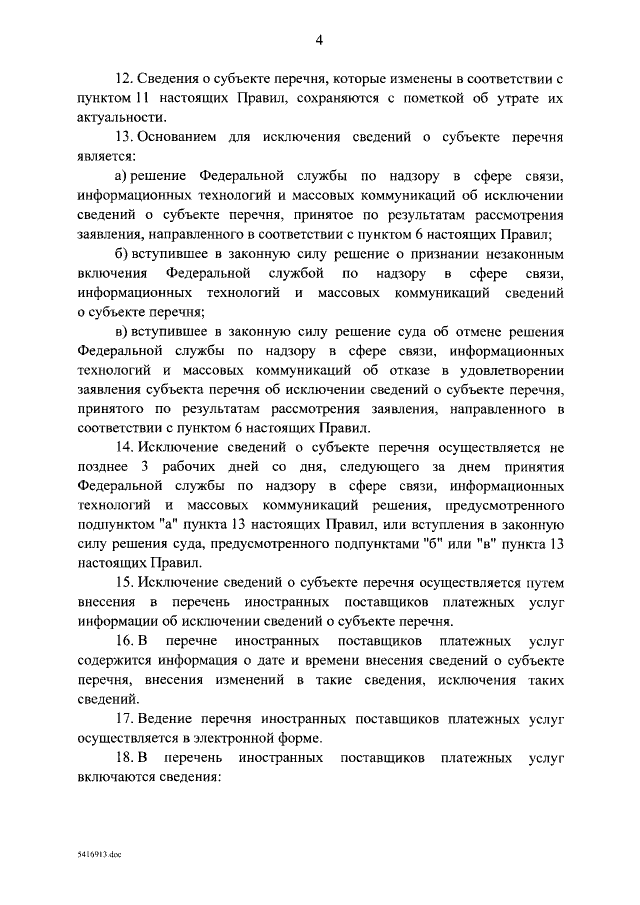 4

12. Сведения о субъекте перечня, которые изменены в соответствии с пунктом 11 настоящих Правил, сохраняются с пометкой об утрате их актуальности.

13. Основанием для исключения сведений о субъекте перечня является:

а) решение Федеральной службы по надзору в сфере связи, информационных технологий и массовых коммуникаций об исключении сведений о субъекте перечня, принятое по результатам рассмотрения заявления, направленного в соответствии с пунктом 6 настоящих Правил;

б) вступившее в законную силу решение о признании незаконным включения Федеральной службой по надзору в сфере связи, информационных технологий и массовых коммуникаций сведений о субъекте перечня;

в) вступившее в законную силу решение суда об отмене решения Федеральной службы по надзору в сфере связи, информационных технологий и массовых коммуникаций об отказе в удовлетворении заявления субъекта перечня об исключении сведений о субъекте перечня, принятого по результатам рассмотрения заявления, направленного в соответствии с пунктом 6 настоящих Правил.

14. Исключение сведений о субъекте перечня осуществляется не позднее 3 рабочих дней со дня, следующего за днем принятия Федеральной службы по надзору в сфере связи, информационных технологий и массовых коммуникаций решения, предусмотренного подпунктом "а" пункта 13 настоящих Правил, или вступления в законную силу решения суда, предусмотренного подпунктами "б" или "в" пункта 13 настоящих Правил.

15. Исключение сведений о субъекте перечня осуществляется путем внесения в перечень иностранных поставщиков платежных услуг информации об исключении сведений о субъекте перечня.

16. В перечне иностранных поставщиков платежных услуг содержится информация о дате и времени внесения сведений о субъекте перечня, внесения изменений в такие сведения, исключения таких сведений.

17. Ведение перечня иностранных поставщиков платежных услуг осуществляется в электронной форме.

18. В перечень иностранных поставщиков платежных услуг включаются сведения:

5416913.doc